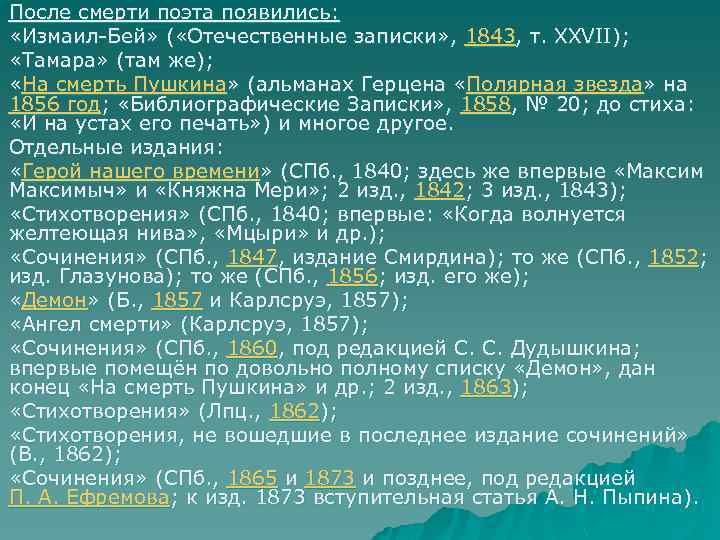 После смерти поэта появились:
«Измаил-Бей» («Отечественные записки», 1843, т. XXVII);
«Тамара» (там же);
«На смерть Пушкина» (альманах Герцена «Полярная звезда» на 1856 год; «Библиографические Записки», 1858, № 20; до стиха: «И на устах его печать») и многое другое.
Отдельные издания:
«Герой нашего времени» (СПб., 1840; здесь же впервые «Максим Максимыч» и «Княжна Мери»; 2 изд., 1842; 3 изд., 1843);
«Стихотворения» (СПб., 1840; впервые: «Когда волнуется желтеющая нива», «Мцыри» и др.);
«Сочинения» (СПб., 1847, издание Смирдина); то же (СПб., 1852; изд. Глазунова); то же (СПб., 1856; изд. его же);
«Демон» (Б., 1857 и Карлсруэ, 1857);
«Ангел смерти» (Карлсруэ, 1857);
«Сочинения» (СПб., 1860, под редакцией С. С. Дудышкина; впервые помещён по довольно полному списку «Демон», дан конец «На смерть Пушкина» и др.; 2 изд., 1863);
«Стихотворения» (Лпц., 1862);
«Стихотворения, не вошедшие в последнее издание сочинений» (В., 1862);
«Сочинения» (СПб., 1865 и 1873 и позднее, под редакцией П. А. Ефремова; к изд. 1873 вступительная статья А. Н. Пыпина).